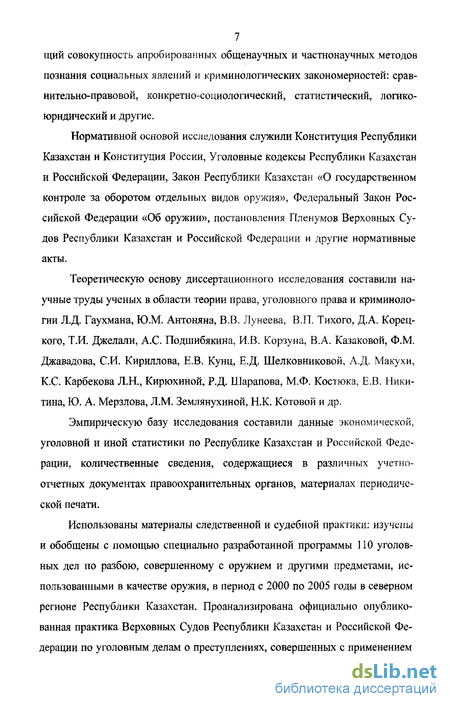 7

щий совокупность апробированных общенаучных и частнонаучных методов познания социальных явлений и криминологических закономерностей: сравнительно-правовой, конкретно-социологический, статистический, логико-юридический и другие.

Нормативной основой исследования служили Конституция Республики Казахстан и Конституция России, Уголовные кодексы Республики Казахстан и Российской Федерации, Закон Республики Казахстан «О государственном контроле за оборотом отдельных видов оружия», Федеральный Закон Российской Федерации «Об оружии», постановления Пленумов Верховных Судов Республики Казахстан и Российской Федерации и другие нормативные акты.

Теоретическую основу диссертационного исследования составили научные труды ученых в области теории права, уголовного права и криминологии Л.Д. Гаухмана, Ю.М. Антоняна, В.В. Лунеева, В.П. Тихого, Д.А. Корецкого, Т.И. Джелали, А.С. Подшибякина, И.В. Корзуна, В.А. Казаковой, Ф.М. Джавадова, С.И. Кириллова, Е.В. Кунц, Е.Д. Шелковниковой, А.Д. Макухи, К.С. Карбекова Л.Н., Кирюхиной, Р.Д. Шарапова, М.Ф. Костюка, Е.В. Никитина, Ю. А. Мерзлова, Л.М. Землянухиной, Н.К. Котовой и др.

Эмпирическую базу исследования составили данные экономической, уголовной и иной статистики по Республике Казахстан и Российской Федерации, количественные сведения, содержащиеся в различных учетно-отчетных документах правоохранительных органов, материалах периодической печати.

Использованы материалы следственной и судебной практики: изучены и обобщены с помощью специально разработанной программы 110 уголовных дел по разбою, совершенному с оружием и другими предметами, использованными в качестве оружия, в период с 2000 по 2005 годы в северном регионе Республики Казахстан. Проанализирована официально опубликованная практика Верховных Судов Республики Казахстан и Российской Федерации по уголовным делам о преступлениях, совершенных с применением

dsLib.net
библиотека диссертаций